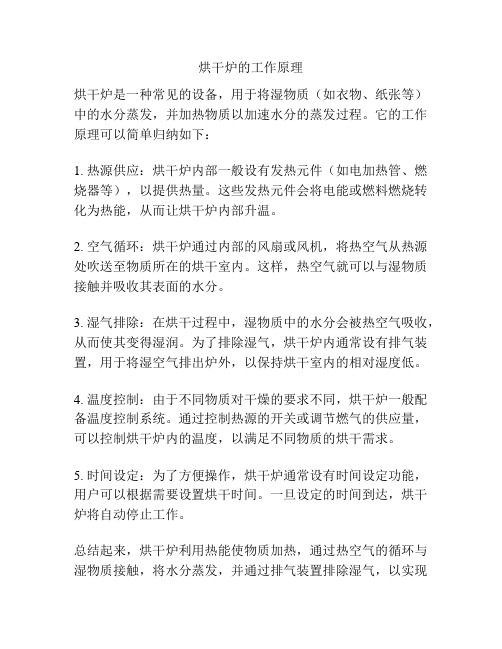 烘干炉的工作原理

烘干炉是一种常见的设备，用于将湿物质（如衣物、纸张等）中的水分蒸发，并加热物质以加速水分的蒸发过程。它的工作原理可以简单归纳如下：

1. 热源供应：烘干炉内部一般设有发热元件（如电加热管、燃烧器等），以提供热量。这些发热元件会将电能或燃料燃烧转化为热能，从而让烘干炉内部升温。

2. 空气循环：烘干炉通过内部的风扇或风机，将热空气从热源处吹送至物质所在的烘干室内。这样，热空气就可以与湿物质接触并吸收其表面的水分。

3. 湿气排除：在烘干过程中，湿物质中的水分会被热空气吸收，从而使其变得湿润。为了排除湿气，烘干炉内通常设有排气装置，用于将湿空气排出炉外，以保持烘干室内的相对湿度低。

4. 温度控制：由于不同物质对干燥的要求不同，烘干炉一般配备温度控制系统。通过控制热源的开关或调节燃气的供应量，可以控制烘干炉内的温度，以满足不同物质的烘干需求。

5. 时间设定：为了方便操作，烘干炉通常设有时间设定功能，用户可以根据需要设置烘干时间。一旦设定的时间到达，烘干炉将自动停止工作。

总结起来，烘干炉利用热能使物质加热，通过热空气的循环与湿物质接触，将水分蒸发，并通过排气装置排除湿气，以实现